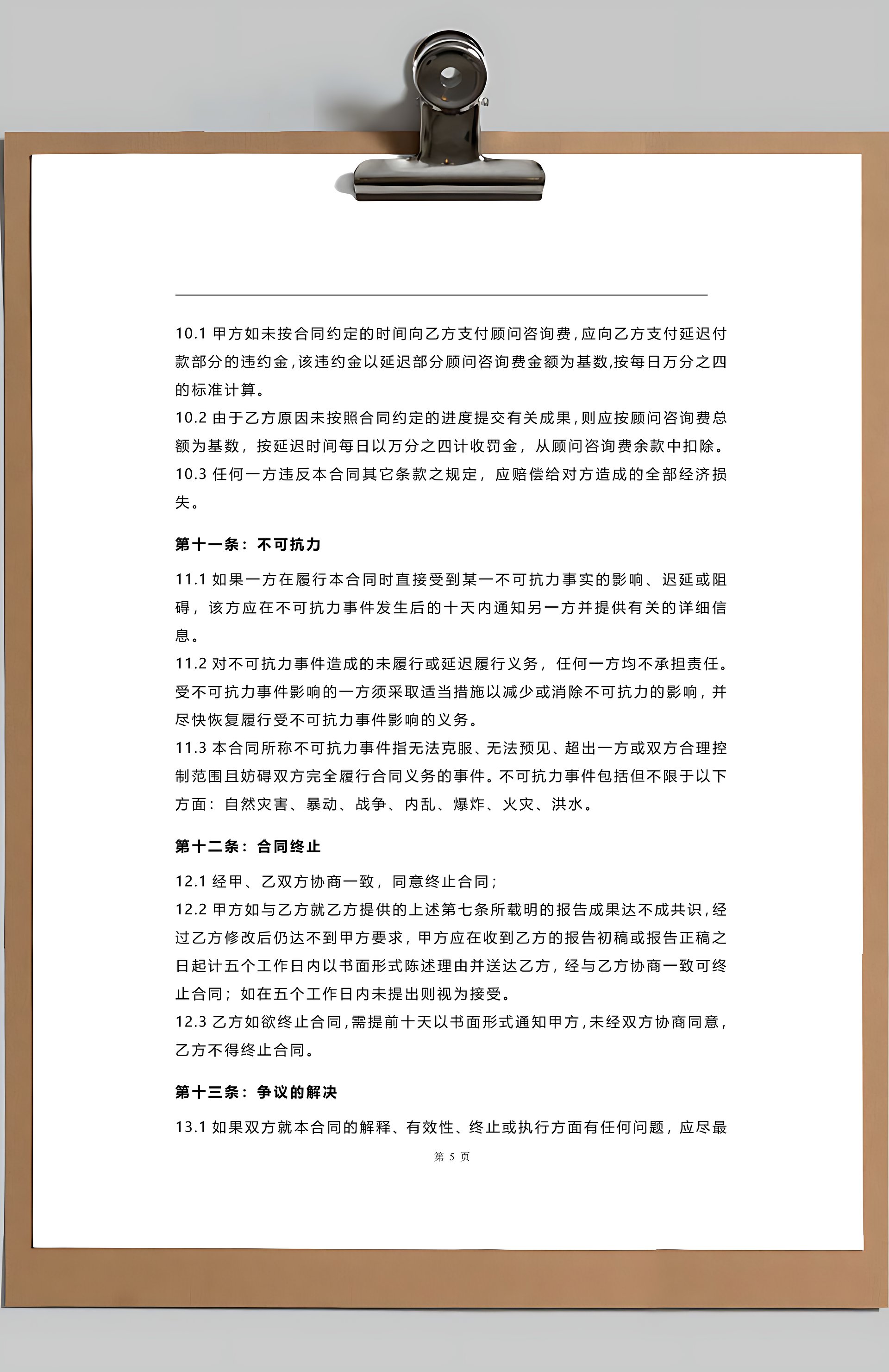 10.1 甲方如未按合同约定的时间向乙方支付顾问咨询费，应向乙方支付延迟付款部分的违约金，该违约金以延迟部分顾问咨询费金额为基数,按每日万分之四的标准计算。
10.2 由于乙方原因未按照合同约定的进度提交有关成果，则应按顾问咨询费总额为基数，按延迟时间每日以万分之四计收罚金，从顾问咨询费余款中扣除。
10.3 任何一方违反本合同其它条款之规定，应赔偿给对方造成的全部经济损失。

第十一条：不可抗力

11.1 如果一方在履行本合同时直接受到某一不可抗力事实的影响、迟延或阻碍，该方应在不可抗力事件发生后的十天内通知另一方并提供有关的详细信息。
11.2 对不可抗力事件造成的未履行或延迟履行义务，任何一方均不承担责任。受不可抗力事件影响的一方须采取适当措施以减少或消除不可抗力的影响，并尽快恢复履行受不可抗力事件影响的义务。
11.3 本合同所称不可抗力事件指无法克服、无法预见、超出一方或双方合理控制范围且妨碍双方完全履行合同义务的事件。不可抗力事件包括但不限于以下方面：自然灾害、暴动、战争、内乱、爆炸、火灾、洪水。

第十二条：合同终止

12.1 经甲、乙双方协商一致，同意终止合同；
12.2 甲方如与乙方就乙方提供的上述第七条所载明的报告成果达不成共识，经过乙方修改后仍达不到甲方要求，甲方应在收到乙方的报告初稿或报告正稿之日起计五个工作日内以书面形式陈述理由并送达乙方，经与乙方协商一致可终止合同；如在五个工作日内未提出则视为接受。
12.3 乙方如欲终止合同，需提前十天以书面形式通知甲方，未经双方协商同意，乙方不得终止合同。

第十三条：争议的解决

13.1 如果双方就本合同的解释、有效性、终止或执行方面有任何问题，应尽最

第 5 页